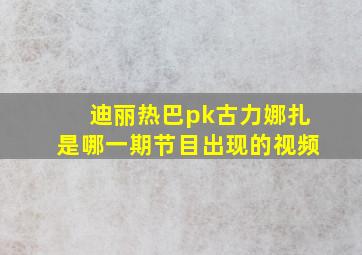 迪丽热巴pk古力娜扎
是哪一期节目出现的视频